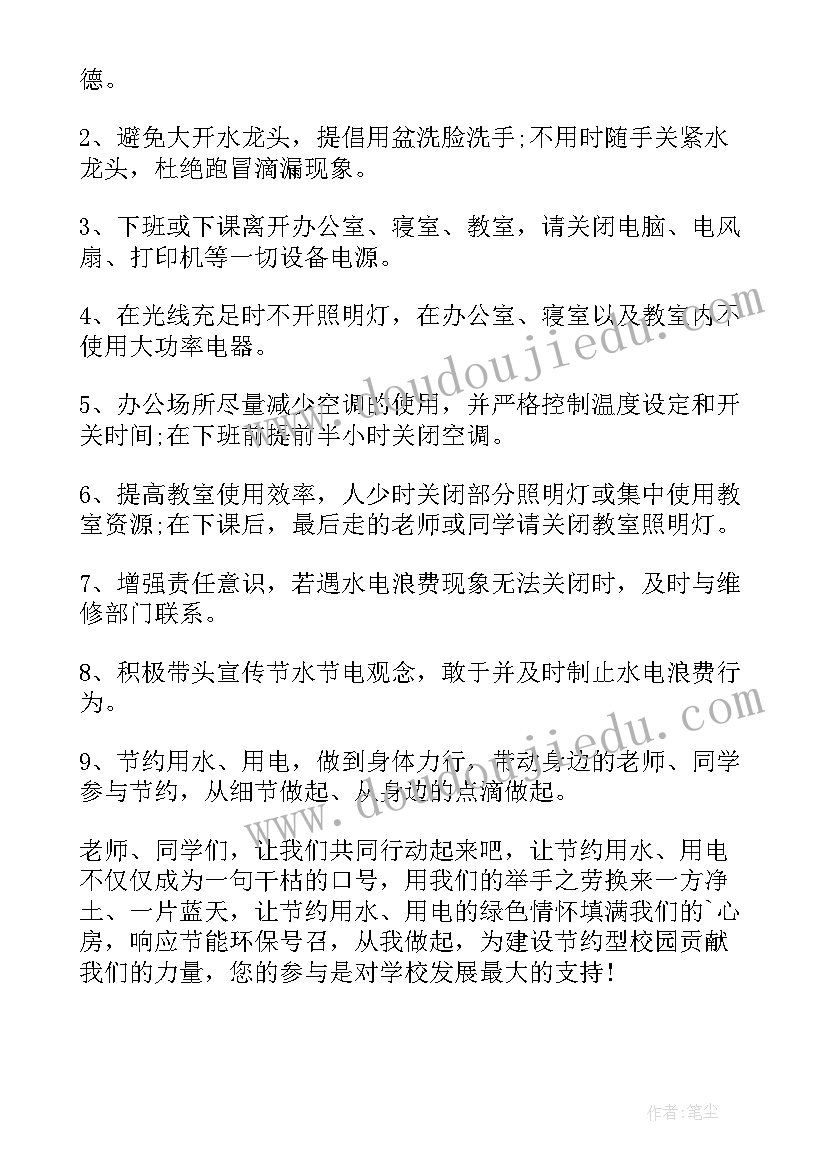 德。

2、避免大开水龙头，提倡用盆洗脸洗手;不用时随手关紧水龙头，杜绝跑冒滴漏现象。

3、下班或下课离开办公室、寝室、教室，请关闭电脑、电风扇、打印机等一切设备电源。

4、在光线充足时不开照明灯，在办公室、寝室以及教室内不使用大功率电器。

5、办公场所尽量减少空调的使用，并严格控制温度设定和开关时间;在下班前提前半小时关闭空调。

6、提高教室使用效率，人少时关闭部分照明灯或集中使用教室资源;在下课后，最后走的老师或同学请关闭教室照明灯。

7、增强责任意识，若遇水电浪费现象无法关闭时，及时与维修部门联系。

8、积极带头宣传节水节电观念，敢于并及时制止水电浪费行为。

9、节约用水、用电，做到身体力行，带动身边的老师、同学参与节约，从细节做起、从身边的点滴做起。

老师、同学们，让我们共同行动起来吧，让节约用水、用电不仅仅成为一句干枯的口号，用我们的举手之劳换来一方净土、一片蓝天，让节约用水、用电的绿色情怀填满我们的`心房，响应节能环保号召，从我做起，为建设节约型校园贡献我们的力量，您的参与是对学校发展最大的支持！

www.doudoujiedu.com

www.doudoujiedu.com

作者：笔尘